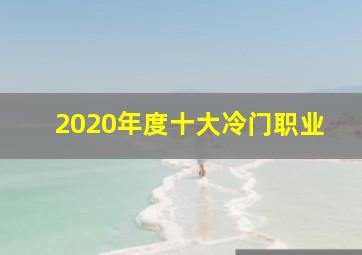 2020年度十大冷门职业